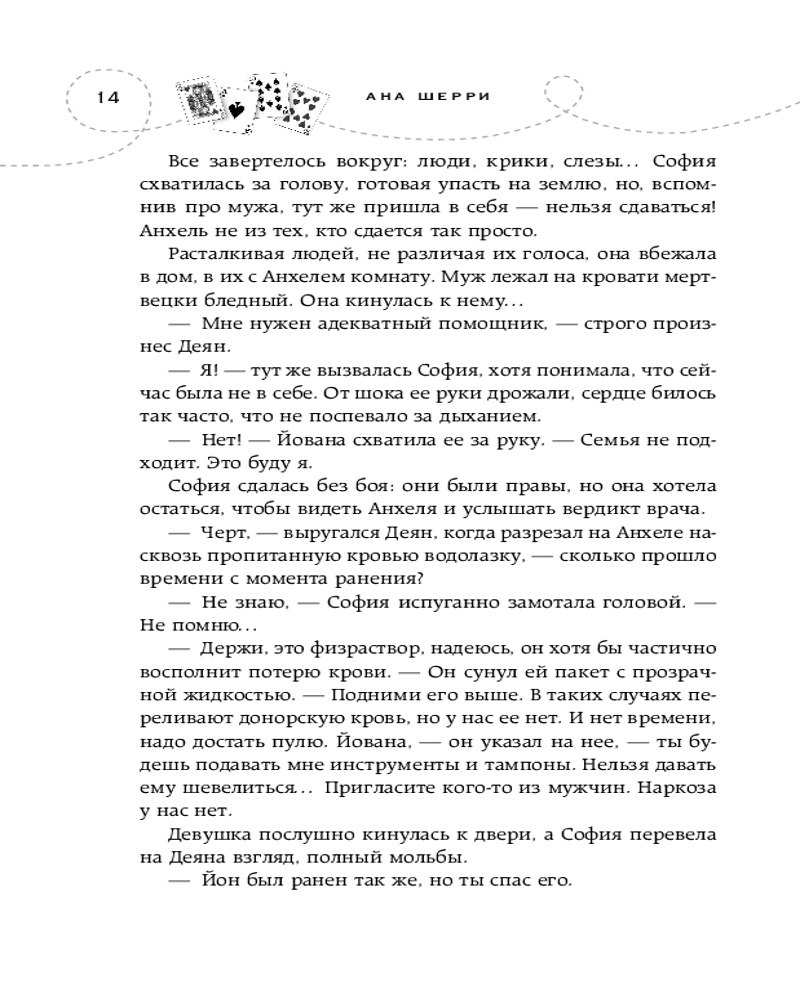 14

АНА ШЕРРИ

Все завертелось вокруг: люди, крики, слезы... София схватилась за голову, готовая упасть на землю, но, вспомнив про мужа, тут же пришла в себя — нельзя сдаваться! Анхель не из тех, кто сдается так просто.

Расталкивая людей, не различая их голоса, она вбежала в дом, в их с Анхелем комнату. Муж лежал на кровати мертвецки бледный. Она кинулась к нему...

— Мне нужен адекватный помощник, — строго произнес Деян.

— Я! — тут же вызвалась София, хотя понимала, что сейчас была не в себе. От шока ее руки дрожали, сердце билось так часто, что не поспевало за дыханием.

— Нет! — Йована схватила ее за руку. — Семья не подходит. Это буду я.

София сдалась без боя: они были правы, но она хотела остаться, чтобы видеть Анхеля и услышать вердикт врача.

— Черт, — выругался Деян, когда разрезал на Анхеле насквозь пропитанную кровью водолазку, — сколько прошло времени с момента ранения?

— Не знаю, — София испуганно замотала головой. — Не помню...

— Держи, это физраствор, надеюсь, он хотя бы частично восполнит потерю крови. — Он сунул ей пакет с прозрачной жидкостью. — Подними его выше. В таких случаях переливают донорскую кровь, но у нас ее нет. И нет времени, надо достать пулю. Йована, — он указал на нее, — ты будешь подавать мне инструменты и тампоны. Нельзя давать ему шевелиться... Пригласите кого-то из мужчин. Наркоза у нас нет.

Девушка послушно кинулась к двери, а София перевела на Деяна взгляд, полный мольбы.

— Йон был ранен так же, но ты спас его.